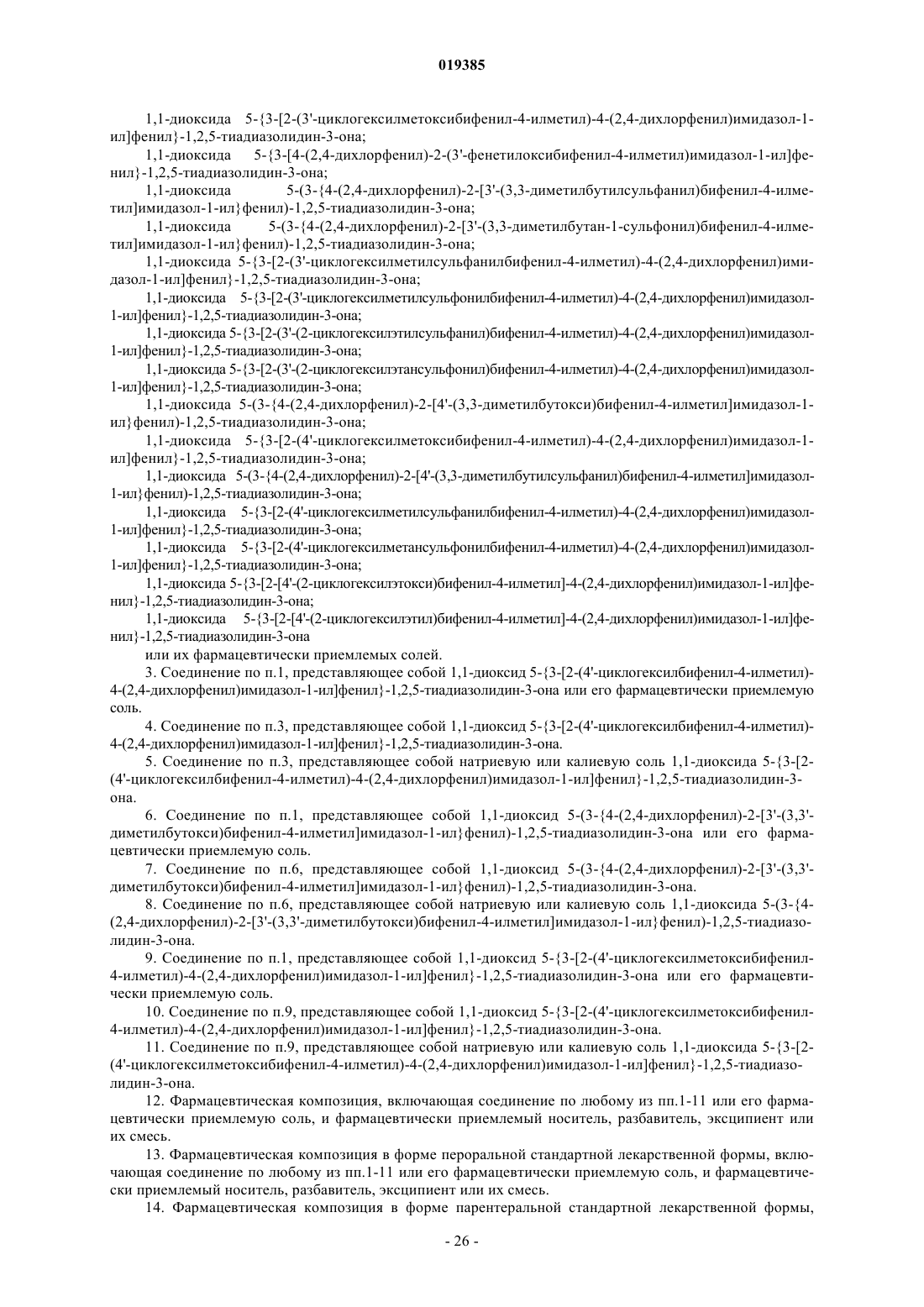 019385

1,1-диоксида 5-{3-[2-(3'-циклогексилметоксибифенил-4-илметил)-4-(2,4-дихлорфенил)имидазол-1-ил]фенил}-1,2,5-тиадиазолидин-3-она;

1,1-диоксида 5-{3-[4-(2,4-дихлорфенил)-2-(3'-фенетилоксибифенил-4-илметил)имидазол-1-ил]фенил}-1,2,5-тиадиазолидин-3-она;

1,1-диоксида 5-(3-{4-(2,4-дихлорфенил)-2-[3'-(3,3-диметилбутилсульфанил)бифенил-4-илметил]имидазол-1-ил}фенил)-1,2,5-тиадиазолидин-3-она;

1,1-диоксида 5-(3-{4-(2,4-дихлорфенил)-2-[3'-(3,3-диметилбутан-1-сульфонил)бифенил-4-илметил]имидазол-1-ил}фенил)-1,2,5-тиадиазолидин-3-она;

1,1-диоксида 5-{3-[2-(3'-циклогексилметилсульфанилбифенил-4-илметил)-4-(2,4-дихлорфенил)имидазол-1-ил]фенил}-1,2,5-тиадиазолидин-3-она;

1,1-диоксида 5-{3-[2-(3'-циклогексилметилсульфонилбифенил-4-илметил)-4-(2,4-дихлорфенил)имидазол-1-ил]фенил}-1,2,5-тиадиазолидин-3-она;

1,1-диоксида 5-{3-[2-(3'-(2-циклогексилэтилсульфанил)бифенил-4-илметил)-4-(2,4-дихлорфенил)имидазол-1-ил]фенил}-1,2,5-тиадиазолидин-3-она;

1,1-диоксида 5-{3-[2-(3'-(2-циклогексилэтансульфонил)бифенил-4-илметил)-4-(2,4-дихлорфенил)имидазол-1-ил]фенил}-1,2,5-тиадиазолидин-3-она;

1,1-диоксида 5-(3-{4-(2,4-дихлорфенил)-2-[4'-(3,3-диметилбутокси)бифенил-4-илметил]имидазол-1-ил}фенил)-1,2,5-тиадиазолидин-3-она;

1,1-диоксида 5-{3-[2-(4'-циклогексилметоксибифенил-4-илметил)-4-(2,4-дихлорфенил)имидазол-1-ил]фенил}-1,2,5-тиадиазолидин-3-она;

1,1-диоксида 5-(3-{4-(2,4-дихлорфенил)-2-[4'-(3,3-диметилбутилсульфанил)бифенил-4-илметил]имидазол-1-ил}фенил)-1,2,5-тиадиазолидин-3-она;

1,1-диоксида 5-{3-[2-(4'-циклогексилметилсульфанилбифенил-4-илметил)-4-(2,4-дихлорфенил)имидазол-1-ил]фенил}-1,2,5-тиадиазолидин-3-она;

1,1-диоксида 5-{3-[2-(4'-циклогексилметансульфонилбифенил-4-илметил)-4-(2,4-дихлорфенил)имидазол-1-ил]фенил}-1,2,5-тиадиазолидин-3-она;

1,1-диоксида 5-{3-[2-[4'-(2-циклогексилэтокси)бифенил-4-илметил]-4-(2,4-дихлорфенил)имидазол-1-ил]фенил}-1,2,5-тиадиазолидин-3-она;

1,1-диоксида 5-{3-[2-[4'-(2-циклогексилэтил)бифенил-4-илметил]-4-(2,4-дихлорфенил)имидазол-1-ил]фенил}-1,2,5-тиадиазолидин-3-она

или их фармацевтически приемлемых солей.

3. Соединение по п.1, представляющее собой 1,1-диоксид 5-{3-[2-(4'-циклогексилбифенил-4-илметил)-4-(2,4-дихлорфенил)имидазол-1-ил]фенил}-1,2,5-тиадиазолидин-3-она или его фармацевтически приемлемую соль.

4. Соединение по п.3, представляющее собой 1,1-диоксид 5-{3-[2-(4'-циклогексилбифенил-4-илметил)-4-(2,4-дихлорфенил)имидазол-1-ил]фенил}-1,2,5-тиадиазолидин-3-она.

5. Соединение по п.3, представляющее собой натриевую или калиевую соль 1,1-диоксида 5-{3-[2-(4'-циклогексилбифенил-4-илметил)-4-(2,4-дихлорфенил)имидазол-1-ил]фенил}-1,2,5-тиадиазолидин-3-она.

6. Соединение по п.1, представляющее собой 1,1-диоксид 5-(3-{4-(2,4-дихлорфенил)-2-[3'-(3,3'-диметилбутокси)бифенил-4-илметил]имидазол-1-ил}фенил)-1,2,5-тиадиазолидин-3-она или его фармацевтически приемлемую соль.

7. Соединение по п.6, представляющее собой 1,1-диоксид 5-(3-{4-(2,4-дихлорфенил)-2-[3'-(3,3'-диметилбутокси)бифенил-4-илметил]имидазол-1-ил}фенил)-1,2,5-тиадиазолидин-3-она.

8. Соединение по п.6, представляющее собой натриевую или калиевую соль 1,1-диоксида 5-(3-{4-(2,4-дихлорфенил)-2-[3'-(3,3'-диметилбутокси)бифенил-4-илметил]имидазол-1-ил}фенил)-1,2,5-тиадиазолидин-3-она.

9. Соединение по п.1, представляющее собой 1,1-диоксид 5-{3-[2-(4'-циклогексилметоксибифенил-4-илметил)-4-(2,4-дихлорфенил)имидазол-1-ил]фенил}-1,2,5-тиадиазолидин-3-она или его фармацевтически приемлемую соль.

10. Соединение по п.9, представляющее собой 1,1-диоксид 5-{3-[2-(4'-циклогексилметоксибифенил-4-илметил)-4-(2,4-дихлорфенил)имидазол-1-ил]фенил}-1,2,5-тиадиазолидин-3-она.

11. Соединение по п.9, представляющее собой натриевую или калиевую соль 1,1-диоксида 5-{3-[2-(4'-циклогексилметоксибифенил-4-илметил)-4-(2,4-дихлорфенил)имидазол-1-ил]фенил}-1,2,5-тиадиазолидин-3-она.

12. Фармацевтическая композиция, включающая соединение по любому из пп.1-11 или его фармацевтически приемлемую соль, и фармацевтически приемлемый носитель, разбавитель, эксципиент или их смесь.

13. Фармацевтическая композиция в форме пероральной стандартной лекарственной формы, включающая соединение по любому из пп.1-11 или его фармацевтически приемлемую соль, и фармацевтически приемлемый носитель, разбавитель, эксципиент или их смесь.

14. Фармацевтическая композиция в форме парентеральной стандартной лекарственной формы,

- 26 -